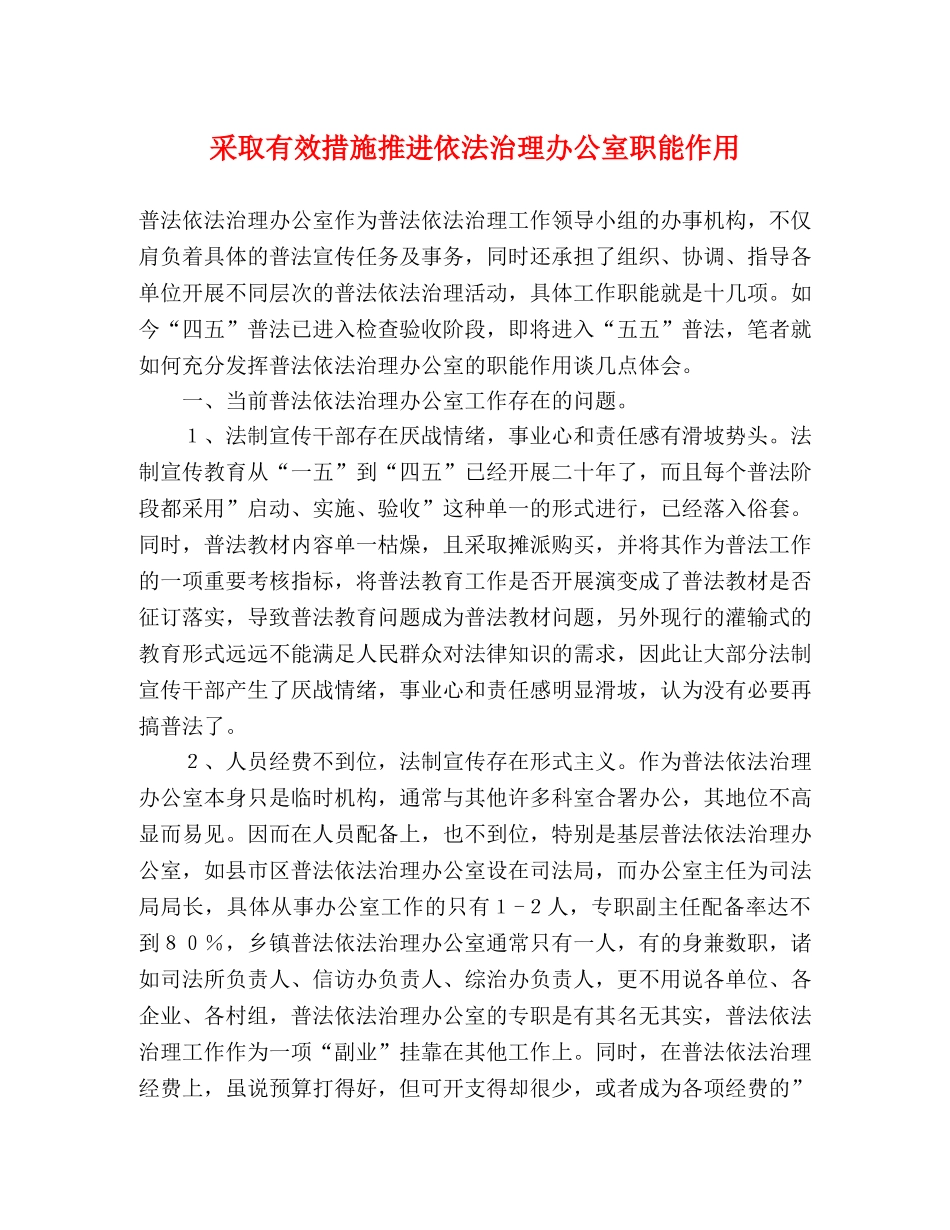 采取有效措施推进依法治理办公室职能作用

普法依法治理办公室作为普法依法治理工作领导小组的办事机构，不仅肩负着具体的普法宣传任务及事务，同时还承担了组织、协调、指导各单位开展不同层次的普法依法治理活动，具体工作职能就是十几项。如今“四五”普法已进入检查验收阶段，即将进入“五五”普法，笔者就如何充分发挥普法依法治理办公室的职能作用谈几点体会。

一、当前普法依法治理办公室工作存在的问题。

１、法制宣传干部存在厌战情绪，事业心和责任感有滑坡势头。法制宣传教育从“一五”到“四五”已经开展二十年了，而且每个普法阶段都采用”启动、实施、验收”这种单一的形式进行，已经落入俗套。同时，普法教材内容单一枯燥，且采取摊派购买，并将其作为普法工作的一项重要考核指标，将普法教育工作是否开展演变成了普法教材是否征订落实，导致普法教育问题成为普法教材问题，另外现行的灌输式的教育形式远远不能满足人民群众对法律知识的需求，因此让大部分法制宣传干部产生了厌战情绪，事业心和责任感明显滑坡，认为没有必要再搞普法了。

２、人员经费不到位，法制宣传存在形式主义。作为普法依法治理办公室本身只是临时机构，通常与其他许多科室合署办公，其地位不高显而易见。因而在人员配备上，也不到位，特别是基层普法依法治理办公室，如县市区普法依法治理办公室设在司法局，而办公室主任为司法局局长，具体从事办公室工作的只有１－２人，专职副主任配备率达不到８０％，乡镇普法依法治理办公室通常只有一人，有的身兼数职，诸如司法所负责人、信访办负责人、综治办负责人，更不用说各单位、各企业、各村组，普法依法治理办公室的专职是有其名无其实，普法依法治理工作作为一项“副业”挂靠在其他工作上。同时，在普法依法治理经费上，虽说预算打得好，但可开支得却很少，或者成为各项经费的”